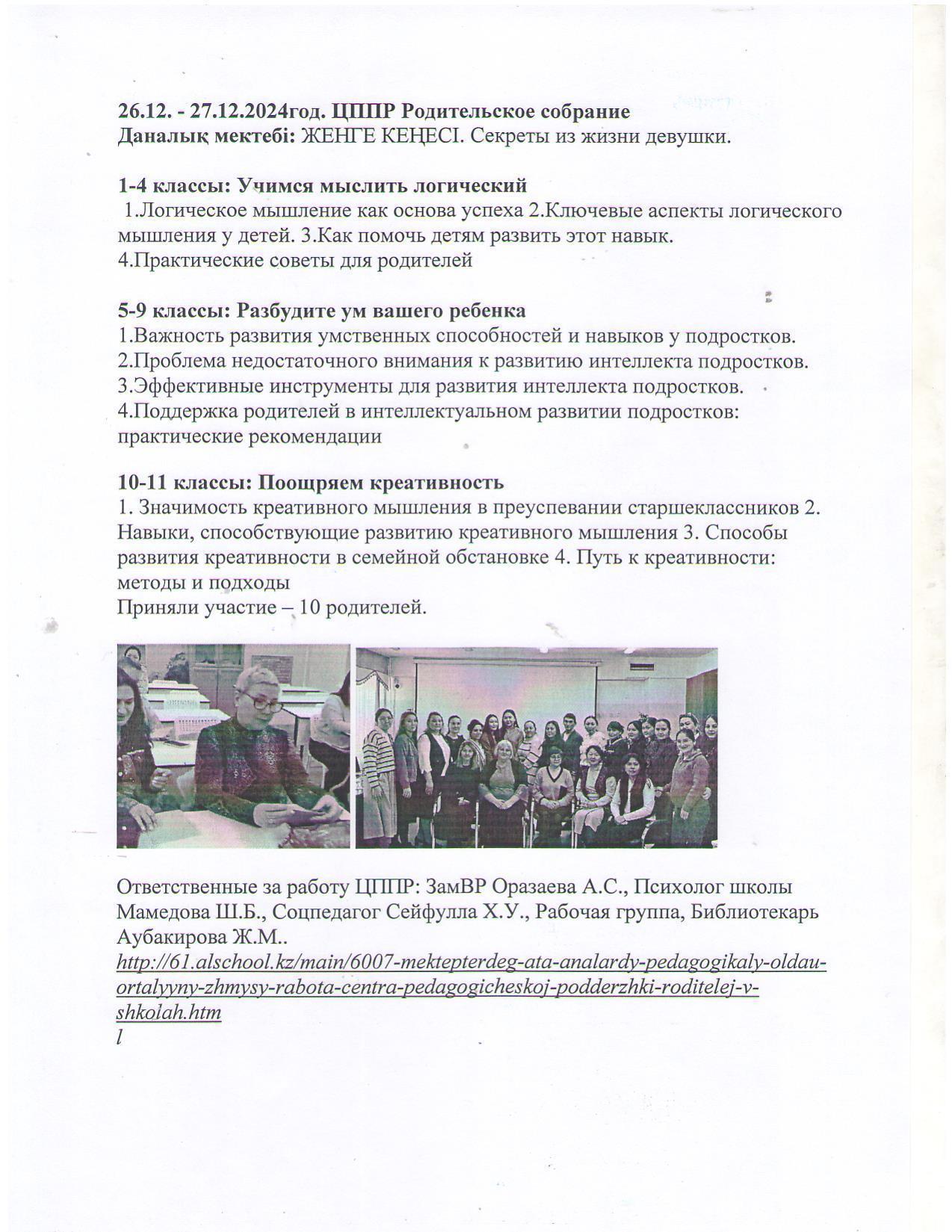 **26.12. - 27.12.2024год. ЦППР Родительское собрание**
**Даналық мектебі:** ЖЕНГЕ КЕҢЕСІ. Секреты из жизни девушки.

**1-4 классы: Учимся мыслить логический**
1.Логическое мышление как основа успеха 2.Ключевые аспекты логического мышления у детей. 3.Как помочь детям развить этот навык.
4.Практические советы для родителей

**5-9 классы: Разбудите ум вашего ребенка**
1.Важность развития умственных способностей и навыков у подростков.
2.Проблема недостаточного внимания к развитию интеллекта подростков.
3.Эффективные инструменты для развития интеллекта подростков.
4.Поддержка родителей в интеллектуальном развитии подростков: практические рекомендации

**10-11 классы: Поощряем креативность**
1. Значимость креативного мышления в преуспевании старшеклассников 2. Навыки, способствующие развитию креативного мышления 3. Способы развития креативности в семейной обстановке 4. Путь к креативности: методы и подходы
Приняли участие – 10 родителей.

Ответственные за работу ЦППР: ЗамВР Оразаева А.С., Психолог школы Мамедова Ш.Б., Соцпедагог Сейфулла Х.У., Рабочая группа, Библиотекарь Аубакирова Ж.М..
http://61.alschool.kz/main/6007-mektepterdeg-ata-analardy-pedagogikaly-oldau-ortalyyny-zhmysy-rabota-centra-pedagogicheskoj-podderzhki-roditelej-v-shkolah.htm
l